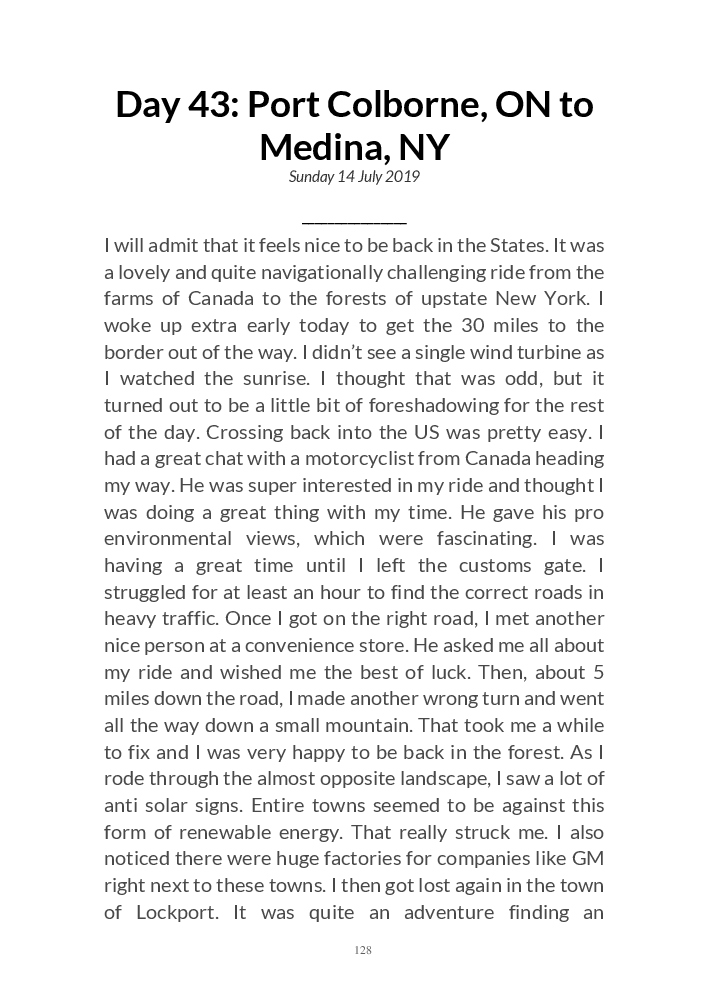 Day 43: Port Colborne, ON to Medina, NY

Sunday 14 July 2019

I will admit that it feels nice to be back in the States. It was a lovely and quite navigationally challenging ride from the farms of Canada to the forests of upstate New York. I woke up extra early today to get the 30 miles to the border out of the way. I didn't see a single wind turbine as I watched the sunrise. I thought that was odd, but it turned out to be a little bit of foreshadowing for the rest of the day. Crossing back into the US was pretty easy. I had a great chat with a motorcyclist from Canada heading my way. He was super interested in my ride and thought I was doing a great thing with my time. He gave his pro environmental views, which were fascinating. I was having a great time until I left the customs gate. I struggled for at least an hour to find the correct roads in heavy traffic. Once I got on the right road, I met another nice person at a convenience store. He asked me all about my ride and wished me the best of luck. Then, about 5 miles down the road, I made another wrong turn and went all the way down a small mountain. That took me a while to fix and I was very happy to be back in the forest. As I rode through the almost opposite landscape, I saw a lot of anti solar signs. Entire towns seemed to be against this form of renewable energy. That really struck me. I also noticed there were huge factories for companies like GM right next to these towns. I then got lost again in the town of Lockport. It was quite an adventure finding an

128